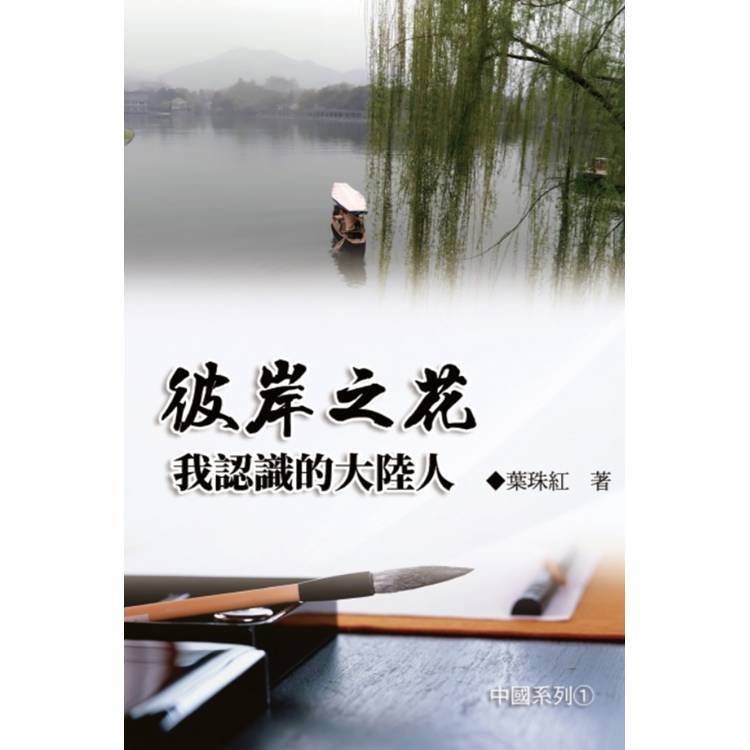 彼岸之花
我認識的大陸人

◆葉珠紅　著

中國系列①